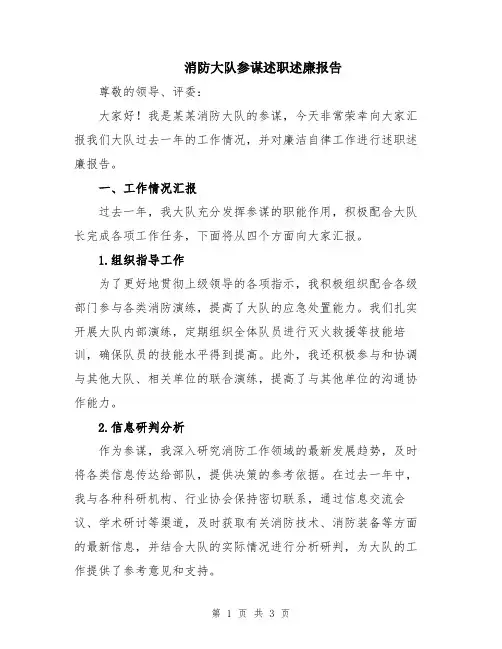 消防大队参谋述职述廉报告

尊敬的领导、评委：

大家好！我是某某消防大队的参谋，今天非常荣幸向大家汇报我们大队过去一年的工作情况，并对廉洁自律工作进行述职述廉报告。

一、工作情况汇报

过去一年，我大队充分发挥参谋的职能作用，积极配合大队长完成各项工作任务，下面将从四个方面向大家汇报。

1.组织指导工作

为了更好地贯彻上级领导的各项指示，我积极组织配合各级部门参与各类消防演练，提高了大队的应急处置能力。我们扎实开展大队内部演练，定期组织全体队员进行灭火救援等技能培训，确保队员的技能水平得到提高。此外，我还积极参与和协调与其他大队、相关单位的联合演练，提高了与其他单位的沟通协作能力。

2.信息研判分析

作为参谋，我深入研究消防工作领域的最新发展趋势，及时将各类信息传达给部队，提供决策的参考依据。在过去一年中，我与各种科研机构、行业协会保持密切联系，通过信息交流会议、学术研讨等渠道，及时获取有关消防技术、消防装备等方面的最新信息，并结合大队的实际情况进行分析研判，为大队的工作提供了参考意见和支持。

第 1 页 共 3 页